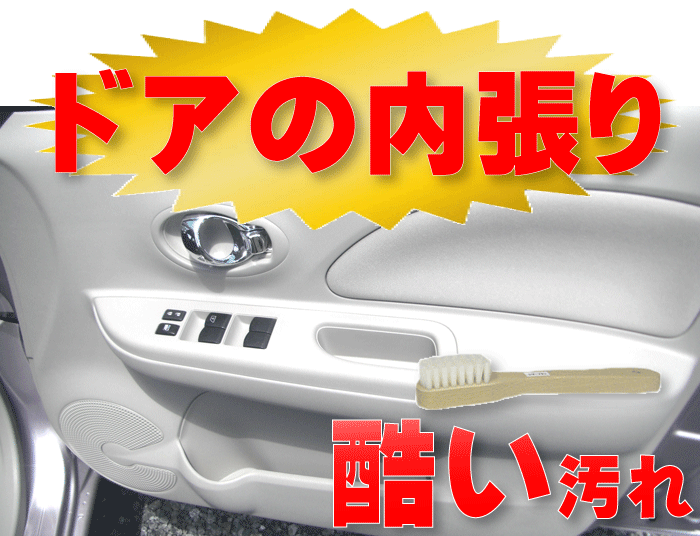 ドアの内張り

酷い汚れ